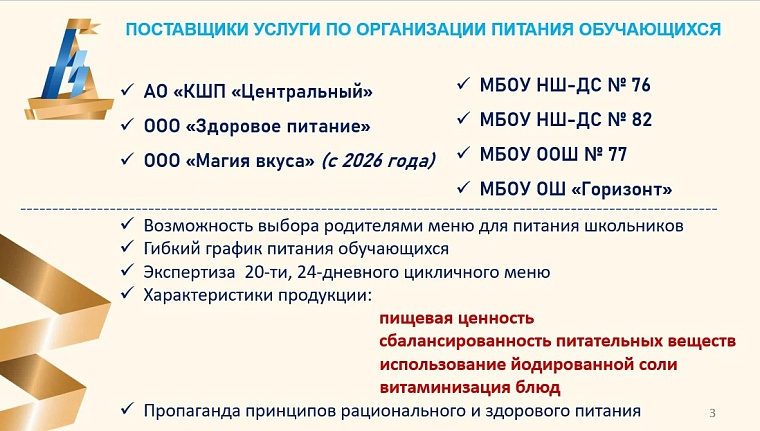 ПОСТАВЩИКИ УСЛУГИ ПО ОРГАНИЗАЦИИ ПИТАНИЯ ОБУЧАЮЩИХСЯ

✓ АО «КШП «Центральный»
✓ ООО «Здоровое питание»
✓ ООО «Магия вкуса» (с 2026 года)

✓ МБОУ НШ-ДС № 76
✓ МБОУ НШ-ДС № 82
✓ МБОУ ООШ № 77
✓ МБОУ ОШ «Горизонт»

✓ Возможность выбора родителями меню для питания школьников
✓ Гибкий график питания обучающихся
✓ Экспертиза 20-ти, 24-дневного цикличного меню
✓ Характеристики продукции:
пищевая ценность
сбалансированность питательных веществ
использование йодированной соли
витаминизация блюд
✓ Пропаганда принципов рационального и здорового питания

3